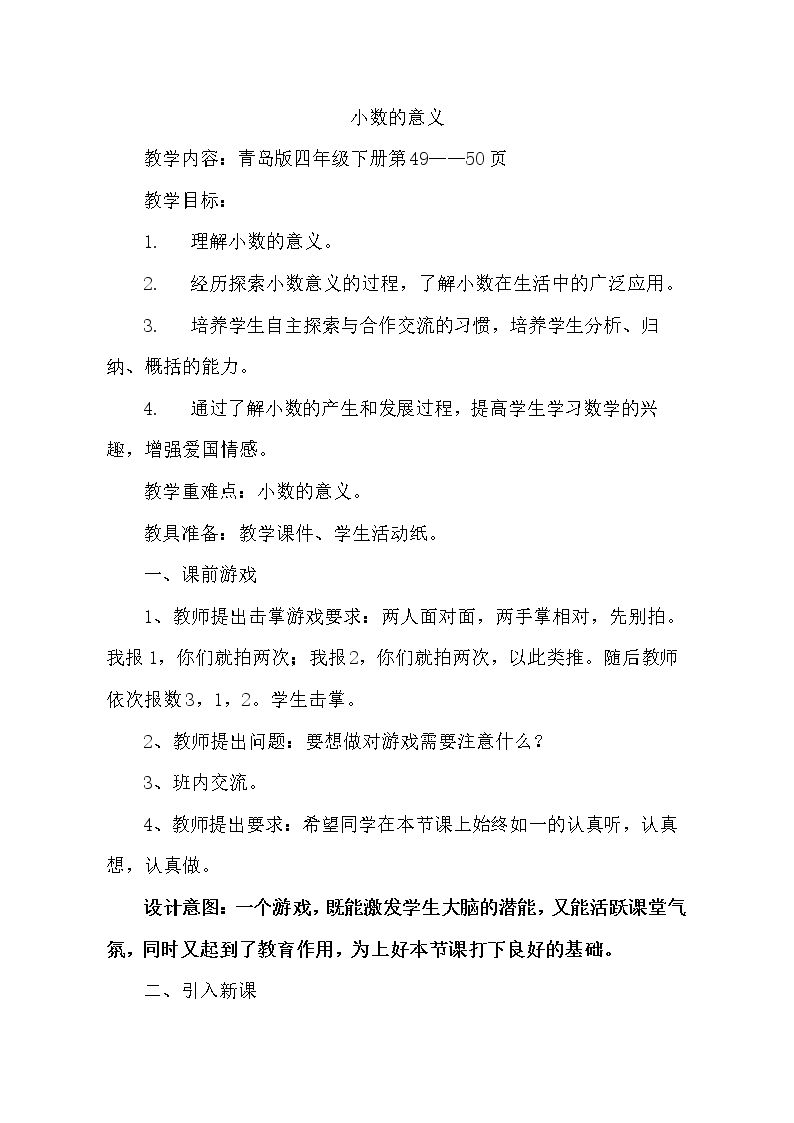 小数的意义

教学内容：青岛版四年级下册第49——50页

教学目标：

1. 理解小数的意义。

2. 经历探索小数意义的过程，了解小数在生活中的广泛应用。

3. 培养学生自主探索与合作交流的习惯，培养学生分析、归纳、概括的能力。

4. 通过了解小数的产生和发展过程，提高学生学习数学的兴趣，增强爱国情感。

教学重难点：小数的意义。

教具准备：教学课件、学生活动纸。

一、课前游戏

1、教师提出击掌游戏要求：两人面对面，两手掌相对，先别拍。我报1，你们就拍两次；我报2，你们就拍两次，以此类推。随后教师依次报数3，1，2。学生击掌。

2、教师提出问题：要想做对游戏需要注意什么？

3、班内交流。

4、教师提出要求：希望同学在本节课上始终如一的认真听，认真想，认真做。

设计意图：一个游戏，既能激发学生大脑的潜能，又能活跃课堂气氛，同时又起到了教育作用，为上好本节课打下良好的基础。

二、引入新课